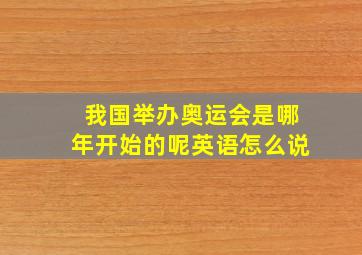 我国举办奥运会是哪年开始的呢英语怎么说